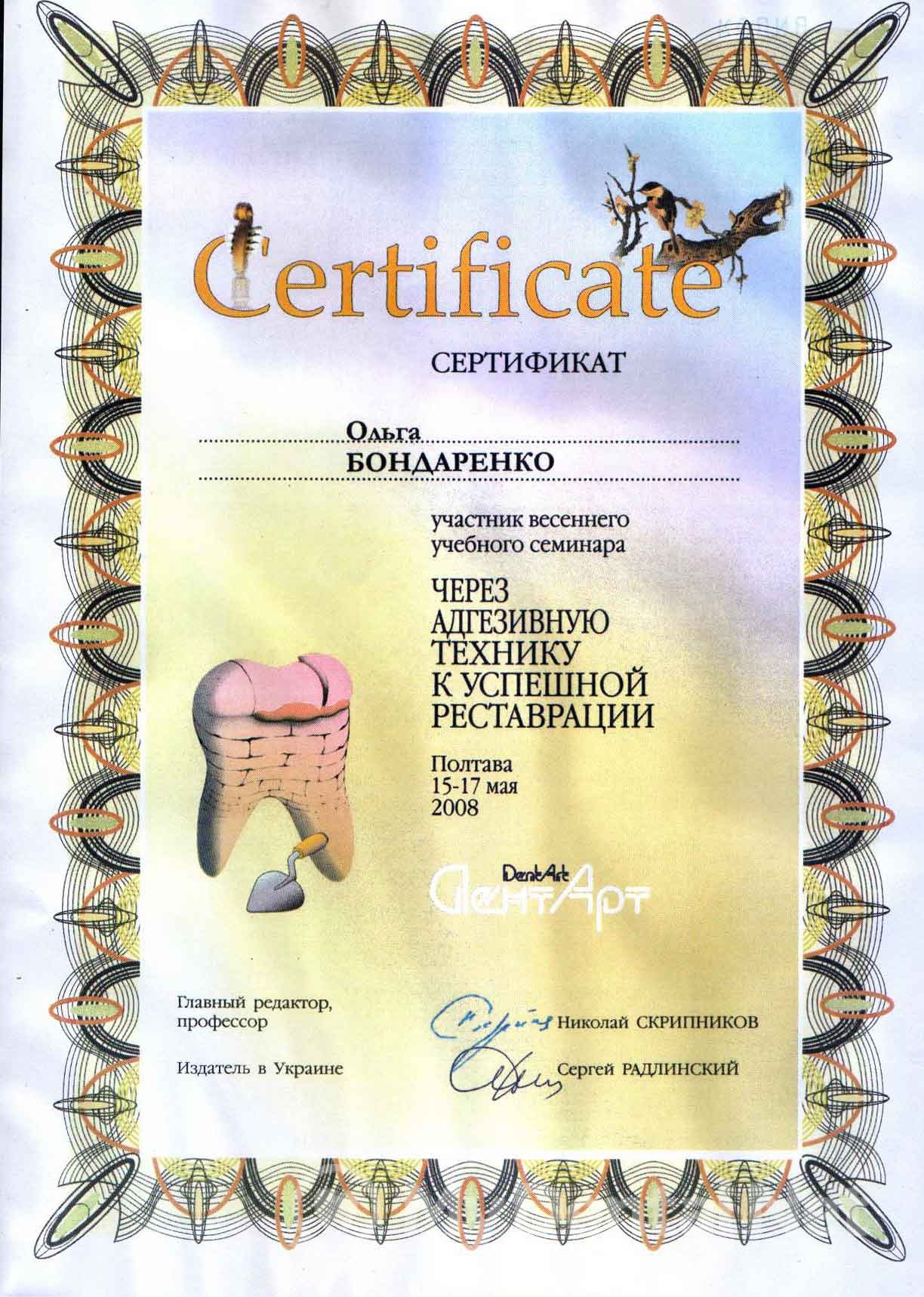 КОПИЯ

Certificate

СЕРТИФИКАТ

Ольга
БОНДАРЕНКО

участник весеннего учебного семинара

ЧЕРЕЗ АДГЕЗИВНУЮ ТЕХНИКУ К УСПЕШНОЙ РЕСТАВРАЦИИ

Полтава
15-17 мая
2008

DentArt
ДентАрт

Главный редактор, профессор

Николай СКРИПНИКОВ

Издатель в Украине

Сергей РАДЛИНСКИЙ